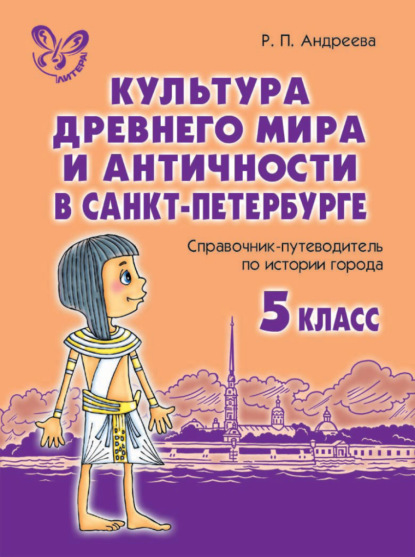 ЛИТЕРА

Р. П. Андреева

КУЛЬТУРА ДРЕВНЕГО МИРА И АНТИЧНОСТИ В САНКТ-ПЕТЕРБУРГЕ

Справочник-путеводитель по истории города

5 КЛАСС